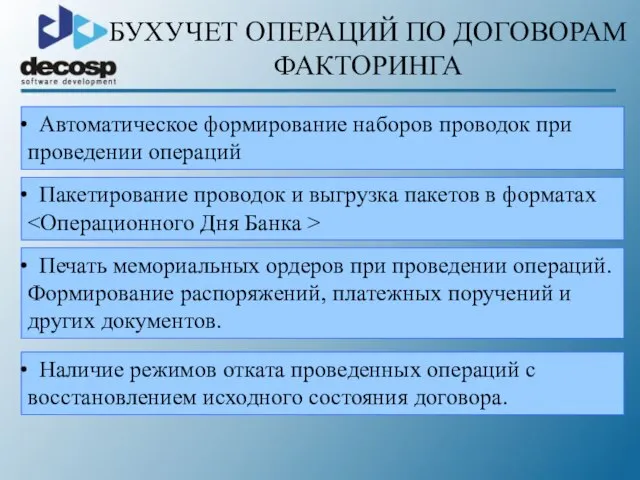 decosp
software development

БУХУЧЕТ ОПЕРАЦИЙ ПО ДОГОВОРАМ ФАКТОРИНГА

• Автоматическое формирование наборов проводок при проведении операций

• Пакетирование проводок и выгрузка пакетов в форматах <Операционного Дня Банка >

• Печать мемориальных ордеров при проведении операций. Формирование распоряжений, платежных поручений и других документов.

• Наличие режимов отката проведенных операций с восстановлением исходного состояния договора.